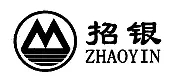 招银
ZHAOYIN